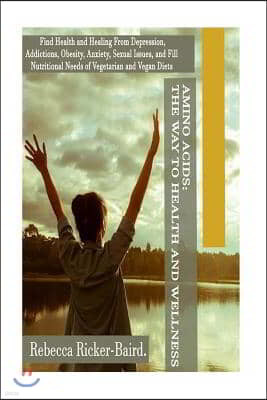 Find Health and Healing From Depression, Addictions, Obesity, Anxiety, Sexual Issues, and Fill Nutritional Needs of Vegetarian and Vegan Diets

AMINO ACIDS:
THE WAY TO HEALTH AND WELLNESS

Rebecca Ricker-Baird.